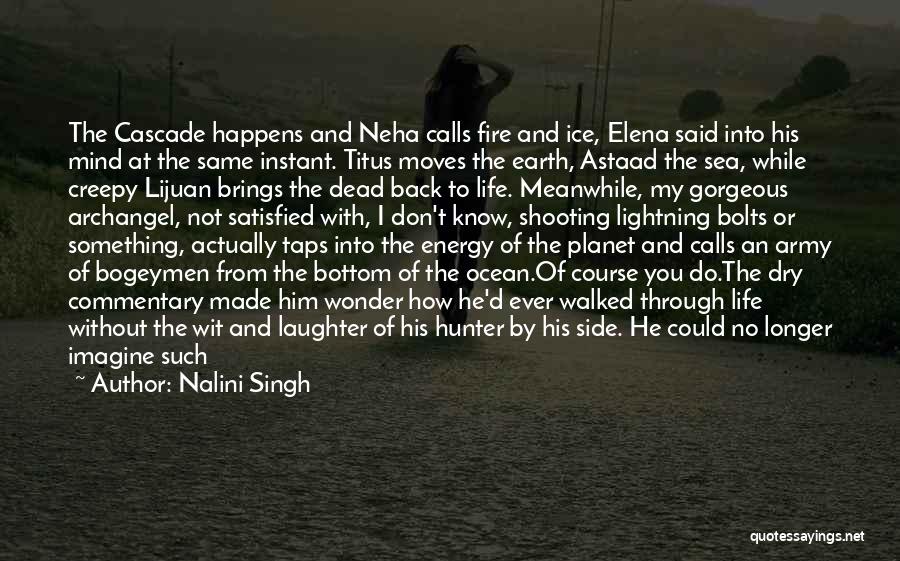 The Cascade happens and Neha calls fire and ice, Elena said into his mind at the same instant. Titus moves the earth, Astaad the sea, while creepy Lijuan brings the dead back to life. Meanwhile, my gorgeous archangel, not satisfied with, I don't know, shooting lightning bolts or something, actually taps into the energy of the planet and calls an army of bogeymen from the bottom of the ocean.Of course you do.The dry commentary made him wonder how he'd ever walked through life without the wit and laughter of his hunter by his side. He could no longer imagine such

~ Author: Nalini Singh

quotessayings.net